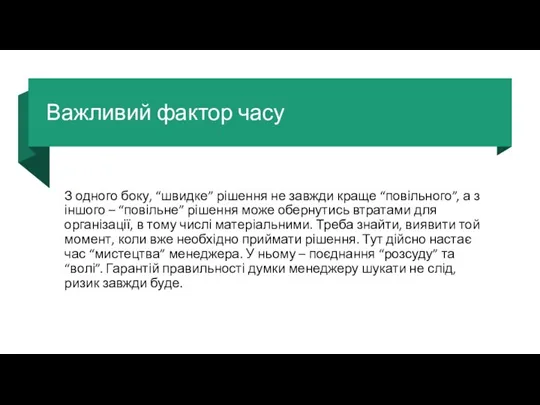 Важливий фактор часу

З одного боку, “швидке” рішення не завжди краще “повільного”, а з іншого – “повільне” рішення може обернутись втратами для організації, в тому числі матеріальними. Треба знайти, виявити той момент, коли вже необхідно приймати рішення. Тут дійсно настає час “мистецтва” менеджера. У ньому – поєднання “розсуду” та “волі”. Гарантій правильності думки менеджеру шукати не слід, ризик завжди буде.